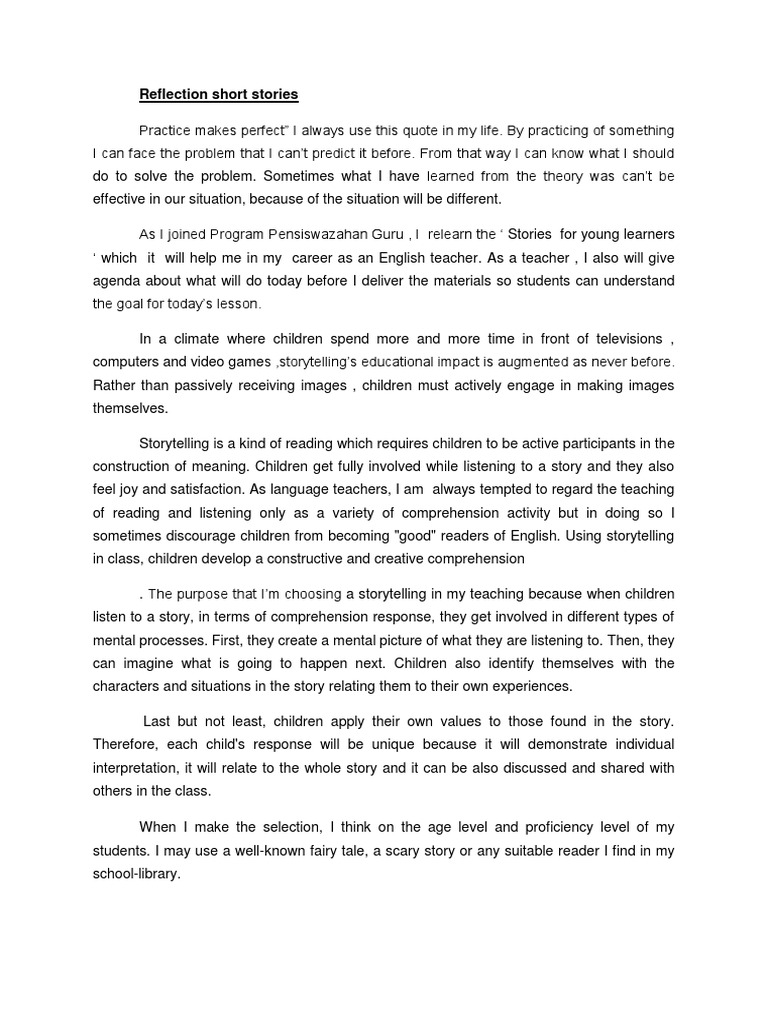 Reflection short stories

Practice makes perfect" I always use this quote in my life. By practicing of something I can face the problem that I can't predict it before. From that way I can know what I should do to solve the problem. Sometimes what I have learned from the theory was can't be effective in our situation, because of the situation will be different.

As I joined Program Pensiswazahan Guru , I relearn the ' Stories for young learners ' which it will help me in my career as an English teacher. As a teacher , I also will give agenda about what will do today before I deliver the materials so students can understand the goal for today's lesson.

In a climate where children spend more and more time in front of televisions , computers and video games ,storytelling's educational impact is augmented as never before. Rather than passively receiving images , children must actively engage in making images themselves.

Storytelling is a kind of reading which requires children to be active participants in the construction of meaning. Children get fully involved while listening to a story and they also feel joy and satisfaction. As language teachers, I am always tempted to regard the teaching of reading and listening only as a variety of comprehension activity but in doing so I sometimes discourage children from becoming "good" readers of English. Using storytelling in class, children develop a constructive and creative comprehension

. The purpose that I'm choosing a storytelling in my teaching because when children listen to a story, in terms of comprehension response, they get involved in different types of mental processes. First, they create a mental picture of what they are listening to. Then, they can imagine what is going to happen next. Children also identify themselves with the characters and situations in the story relating them to their own experiences.

Last but not least, children apply their own values to those found in the story. Therefore, each child's response will be unique because it will demonstrate individual interpretation, it will relate to the whole story and it can be also discussed and shared with others in the class.

When I make the selection, I think on the age level and proficiency level of my students. I may use a well-known fairy tale, a scary story or any suitable reader I find in my school-library.